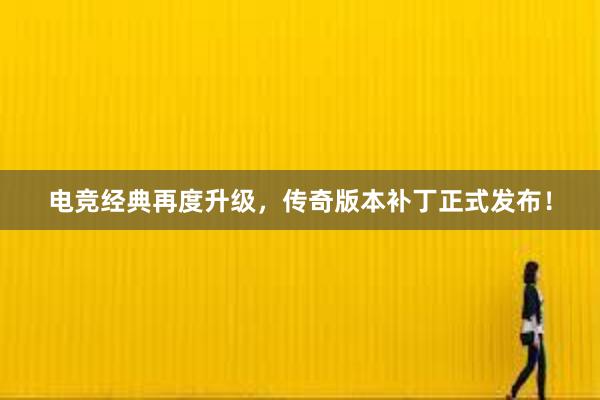 电竞经典再度升级，传奇版本补丁正式发布！